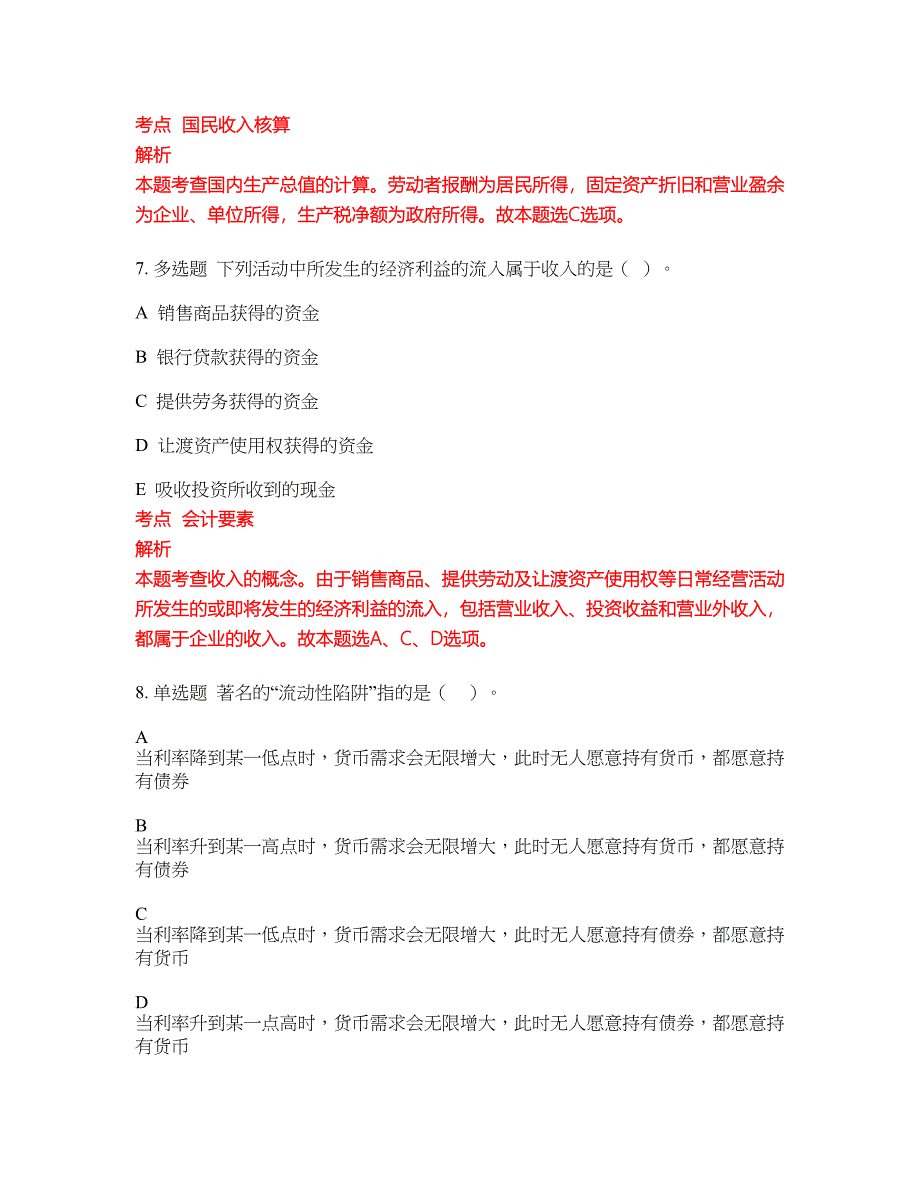 考点 国民收入核算
解析
本题考查国内生产总值的计算。劳动者报酬为居民所得，固定资产折旧和营业盈余为企业、单位所得，生产税净额为政府所得。故本题选C选项。

7. 多选题 下列活动中所发生的经济利益的流入属于收入的是（ ）。

A 销售商品获得的资金

B 银行贷款获得的资金

C 提供劳务获得的资金

D 让渡资产使用权获得的资金

E 吸收投资所收到的现金
考点 会计要素
解析
本题考查收入的概念。由于销售商品、提供劳动及让渡资产使用权等日常经营活动所发生的或即将发生的经济利益的流入，包括营业收入、投资收益和营业外收入，都属于企业的收入。故本题选A、C、D选项。

8. 单选题 著名的“流动性陷阱”指的是（ ）。

A
当利率降到某一低点时，货币需求会无限增大，此时无人愿意持有货币，都愿意持有债券

B
当利率升到某一高点时，货币需求会无限增大，此时无人愿意持有货币，都愿意持有债券

C
当利率降到某一低点时，货币需求会无限增大，此时无人愿意持有债券，都愿意持有货币

D
当利率升到某一点高时，货币需求会无限增大，此时无人愿意持有债券，都愿意持有货币